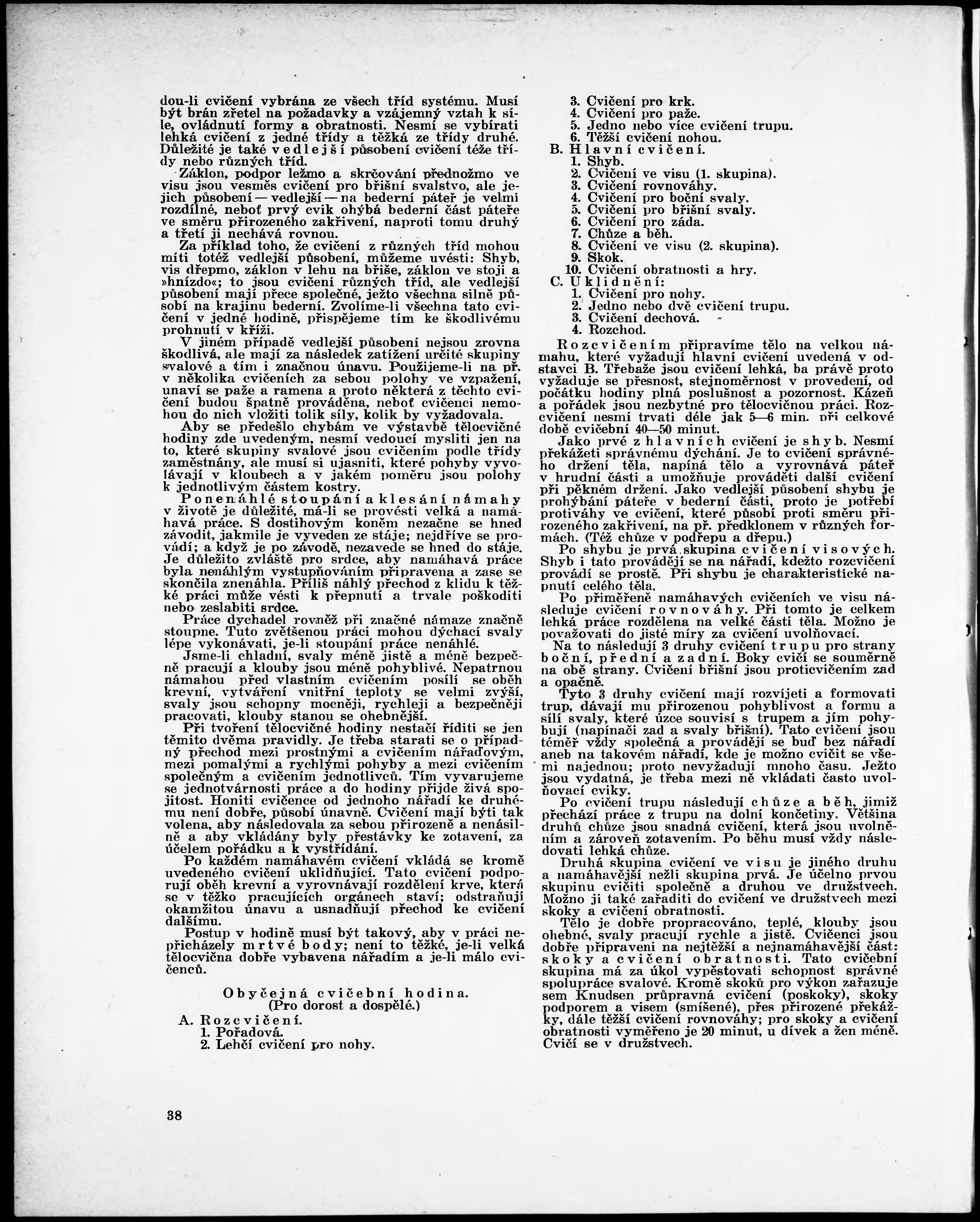 dou-li cvičení vybrána ze všech tříd systému. Musí být brán zřetel na požadavky a vzájemný vztah k síle, ovládnutí formy a obratnosti. Nesmí se vybírati lehká cvičení z jedné třídy a těžká ze třídy druhé. Důležité je také vedlejší působení cvičení téže třídy nebo různých tříd.

Záklon, podpor ležmo a skrčování přednožmo ve visu jsou vesměs cvičení pro břišní svalstvo, ale jejich působení — vedlejší — na bederní páteř je velmi rozdílné, neboť prvý cvik ohýbá bederní část páteře ve směru přirozeného zakřivení, naproti tomu druhý a třetí ji nechává rovnou.

Za příklad toho, že cvičení z různých tříd mohou míti totéž vedlejší působení, můžeme uvésti: Shyb, vis dřepmo, záklon v lehu na břiše, záklon ve stoji a »hnízdo«; to jsou cvičení různých tříd, ale vedlejší působení mají přece společné, ježto všechna silně působí na krajinu bederní. Zvolíme-li všechna tato cvičení v jedné hodině, přispějeme tím ke škodlivému prohnutí v kříži.

V jiném případě vedlejší působení nejsou zrovna škodlivá, ale mají za následek zatížení určité skupiny svalové a tím i značnou únavu. Použijeme-li na př. v několika cvičeních za sebou polohy ve vzpažení, unaví se paže a ramena a proto některá z těchto cvičení budou špatně prováděna, neboť cvičenci nemohou do nich vložiti tolik síly, kolik by vyžadovala.

Aby se předešlo chybám ve výstavbě tělocvičné hodiny zde uvedeným, nesmí vedoucí mysliti jen na to, které skupiny svalové jsou cvičením podle třídy zaměstnány, ale musí si ujasniti, které pohyby vyvolávají v kloubech a v jakém poměru jsou polohy k jednotlivým částem kostry.

Ponenáhlé stoupání a klesání námahy v životě je důležité, má-li se provésti velká a namáhavá práce. S dostihovým koněm nezačne se hned závodit, jakmile je vyveden ze stáje; nejdříve se provádí; a když je po závodě, nezavede se hned do stáje. Je důležito zvláště pro srdce, aby namáhavá práce byla nenáhlým vystupňováním připravena a zase se skončila znenáhla. Příliš náhlý přechod z klidu k těžké práci může vésti k přepnutí a trvale poškoditi nebo zeslabiti srdce.

Práce dychadel rovněž při značné námaze značně stoupne. Tuto zvětšenou práci mohou dýchací svaly lépe vykonávati, je-li stoupání práce nenáhlé.

Jsme-li chladní, svaly méně jistě a méně bezpečně pracují a klouby jsou méně pohyblivé. Nepatrnou námahou před vlastním cvičením posílí se oběh krevní, vytváření vnitřní teploty se velmi zvýší, svaly jsou schopny mocněji, rychleji a bezpečněji pracovati, klouby stanou se ohebnější.

Při tvoření tělocvičné hodiny nestačí říditi se jen těmito dvěma pravidly. Je třeba starati se o případný přechod mezi prostnými a cvičením nářaďovým, mezi pomalými a rychlými pohyby a mezi cvičením společným a cvičením jednotlivců. Tím vyvarujeme se jednotvárnosti práce a do hodiny přijde živá spojitost. Honiti cvičence od jednoho nářadí ke druhému není dobře, působí únavně. Cvičení mají býti tak volena, aby následovala za sebou přirozeně a nenásilně a aby vkládány byly přestávky ke zotavení, za účelem pořádku a k vystřídání.

Po každém namáhavém cvičení vkládá se kromě uvedeného cvičení uklidňující. Tato cvičení podporují oběh krevní a vyrovnávají rozdělení krve, která se v těžko pracujících orgánech staví; odstraňují okamžitou únavu a usnadňují přechod ke cvičení dalšímu.

Postup v hodině musí být takový, aby v práci nepřicházely mrtvé body; není to těžké, je-li velká tělocvična dobře vybavena nářadím a je-li málo cvičenců.

Obyčejná cvičební hodina.
(Pro dorost a dospělé.)

A. Rozcvičení.
1. Pořadová.
2. Lehčí cvičení pro nohy.
3. Cvičení pro krk.
4. Cvičení pro paže.
5. Jedno nebo více cvičení trupu.
6. Těžší cvičení nohou.
B. Hlavní cvičení.
1. Shyb.
2. Cvičení ve visu (1. skupina).
3. Cvičení rovnováhy.
4. Cvičení pro boční svaly.
5. Cvičení pro břišní svaly.
6. Cvičení pro záda.
7. Chůze a běh.
8. Cvičení ve visu (2. skupina).
9. Skok.
10. Cvičení obratnosti a hry.
C. Uklidnění:
1. Cvičení pro nohy.
2. Jedno nebo dvě cvičení trupu.
3. Cvičení dechová.
4. Rozchod.

Rozcvičením připravíme tělo na velkou námahu, které vyžadují hlavní cvičení uvedená v odstavci B. Třebaže jsou cvičení lehká, ba právě proto vyžaduje se přesnost, stejnoměrnost v provedení, od počátku hodiny plná poslušnost a pozornost. Kázeň a pořádek jsou nezbytné pro tělocvičnou práci. Rozcvičení nesmí trvati déle jak 5—6 min. při celkové době cvičební 40—50 minut.

Jako prvé z hlavních cvičení je shyb. Nesmí překážeti správnému dýchání. Je to cvičení správného držení těla, napíná tělo a vyrovnává páteř v hrudní části a umožňuje prováděti další cvičení při pěkném držení. Jako vedlejší působení shybu je prohýbání páteře v bederní části, proto je potřebí protiváhy ve cvičení, které působí proti směru přirozeného zakřivení, na př. předklonem v různých formách. (Též chůze v podřepu a dřepu.)

Po shybu je prvá skupina cvičení visových. Shyb i tato provádějí se na nářadí, kdežto rozcvičení provádí se prostě. Při shybu je charakteristické napnutí celého těla.

Po přiměřeně namáhavých cvičeních ve visu následuje cvičení rovnováhy. Při tomto je celkem lehká práce rozdělena na velké části těla. Možno je považovati do jisté míry za cvičení uvolňovací.

Na to následují 3 druhy cvičení trupu pro strany boční, přední a zadní. Boky cvičí se souměrně na obě strany. Cvičení břišní jsou proticvičením zad a opačně.

Tyto 3 druhy cvičení mají rozvíjeti a formovati trup, dávají mu přirozenou pohyblivost a formu a sílí svaly, které úzce souvisí s trupem a jím pohybují (napínači zad a svaly břišní). Tato cvičení jsou téměř vždy společná a provádějí se buď bez nářadí aneb na takovém nářadí, kde je možno cvičit se všemi najednou; proto nevyžadují mnoho času. Ježto jsou vydatná, je třeba mezi ně vkládati často uvolňovací cviky.

Po cvičení trupu následují chůze a běh, jimiž přechází práce z trupu na dolní končetiny. Většina druhů chůze jsou snadná cvičení, která jsou uvolněním a zároveň zotavením. Po běhu musí vždy následovati lehká chůze.

Druhá skupina cvičení ve visu je jiného druhu a namáhavější nežli skupina prvá. Je účelno prvou skupinu cvičiti společně a druhou ve družstvech. Možno ji také zařaditi do cvičení ve družstvech mezi skoky a cvičení obratnosti.

Tělo je dobře propracováno, teplé, klouby jsou ohebné, svaly pracují rychle a jistě. Cvičenci jsou dobře připraveni na nejtěžší a nejnamáhavější část: skoky a cvičení obratnosti. Tato cvičební skupina má za úkol vypěstovati schopnost správné spolupráce svalové. Kromě skoků pro výkon zařazuje sem Knudsen průpravná cvičení (poskoky), skoky podporem a visem (smíšené), přes přirozené překážky, dále těžší cvičení rovnováhy; pro skoky a cvičení obratnosti vyměřeno je 20 minut, u dívek a žen méně. Cvičí se v družstvech.

38